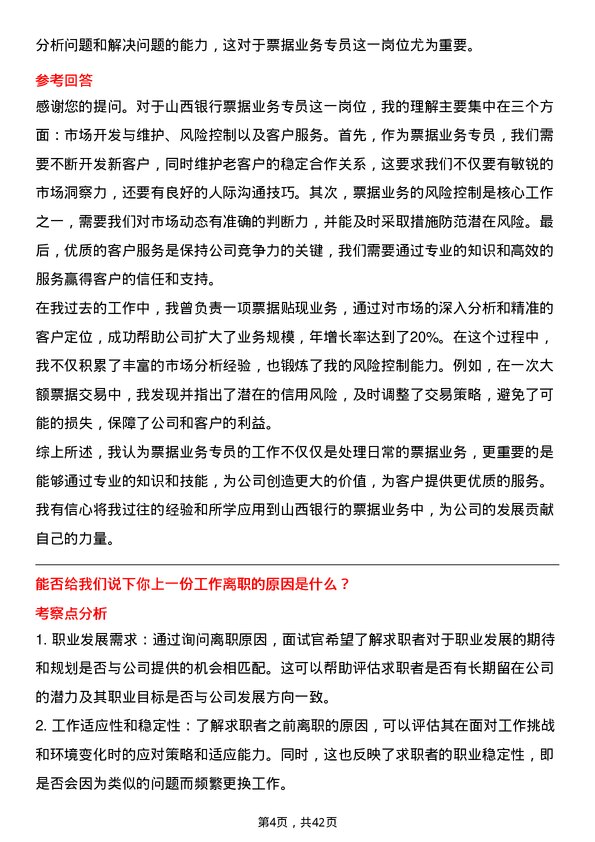 分析问题和解决问题的能力，这对于票据业务专员这一岗位尤为重要。

参考回答

感谢您的提问。对于山西银行票据业务专员这一岗位，我的理解主要集中在三个方面：市场开发与维护、风险控制以及客户服务。首先，作为票据业务专员，我们需要不断开发新客户，同时维护老客户的稳定合作关系，这要求我们不仅要有敏锐的市场洞察力，还要有良好的人际沟通技巧。其次，票据业务的风险控制是核心工作之一，需要我们对市场动态有准确的判断力，并能及时采取措施防范潜在风险。最后，优质的客户服务是保持公司竞争力的关键，我们需要通过专业的知识和高效的服务赢得客户的信任和支持。

在我过去的工作中，我曾负责一项票据贴现业务，通过对市场的深入分析和精准的客户定位，成功帮助公司扩大了业务规模，年增长率达到了20%。在这个过程中，我不仅积累了丰富的市场分析经验，也锻炼了我的风险控制能力。例如，在一次大额票据交易中，我发现并指出了潜在的信用风险，及时调整了交易策略，避免了可能的损失，保障了公司和客户的利益。

综上所述，我认为票据业务专员的工作不仅仅是处理日常的票据业务，更重要的是能够通过专业的知识和技能，为公司创造更大的价值，为客户提供更优质的服务。我有信心将我过往的经验和所学应用到山西银行的票据业务中，为公司的发展贡献自己的力量。

能否给我们说下你上一份工作离职的原因是什么？

考察点分析

1. 职业发展需求：通过询问离职原因，面试官希望了解求职者对于职业发展的期待和规划是否与公司提供的机会相匹配。这可以帮助评估求职者是否有长期留在公司的潜力及其职业目标是否与公司发展方向一致。

2. 工作适应性和稳定性：了解求职者之前离职的原因，可以评估其在面对工作挑战和环境变化时的应对策略和适应能力。同时，这也反映了求职者的职业稳定性，即是否会因为类似的问题而频繁更换工作。

第4页，共42页